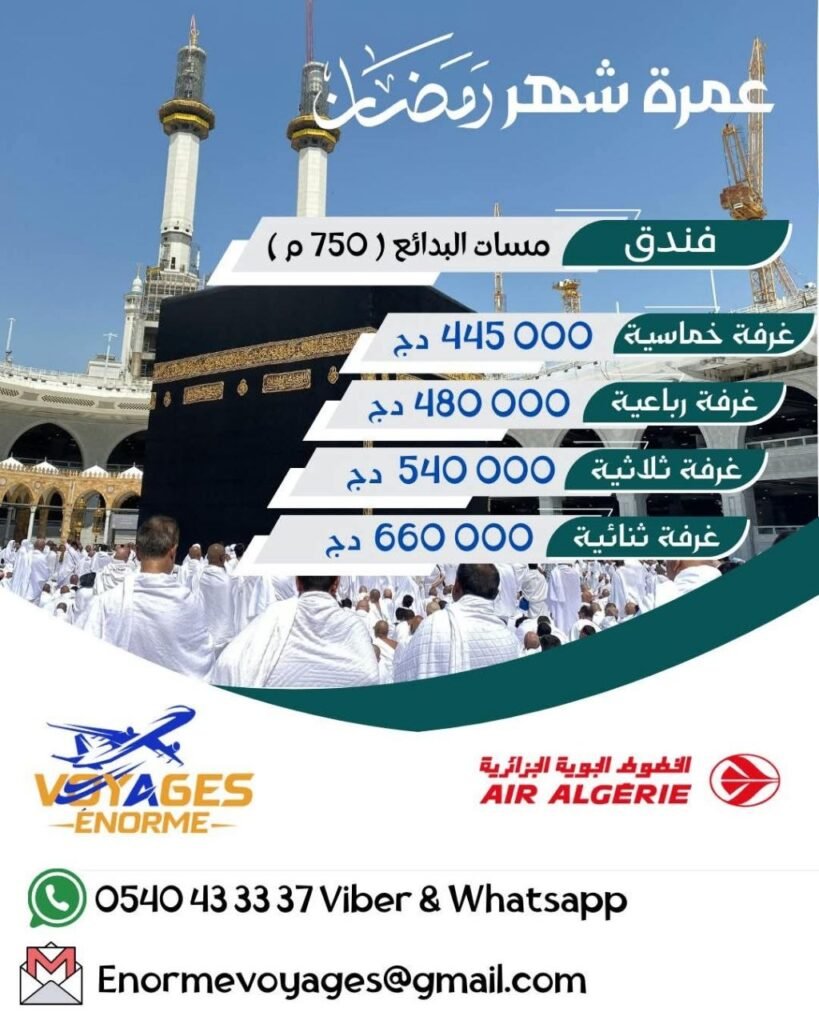 عمرة شهر رمضان

فندق
مسات البدائع ( 750 م )

غرفة خماسية 445 000 دج
غرفة رباعية 480 000 دج
غرفة ثلاثية 540 000 دج
غرفة ثنائية 660 000 دج

VOYAGES
ÉNORME

الخطوط الجوية الجزائرية
AIR ALGÉRIE

0540 43 33 37 Viber & Whatsapp

Enormevoyages@gmail.com